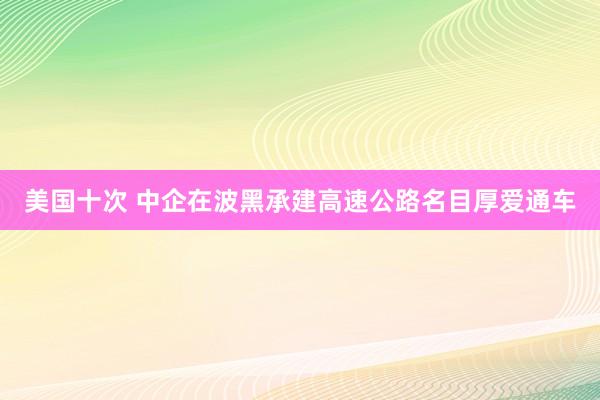 美国十次 中企在波黑承建高速公路名目厚爱通车